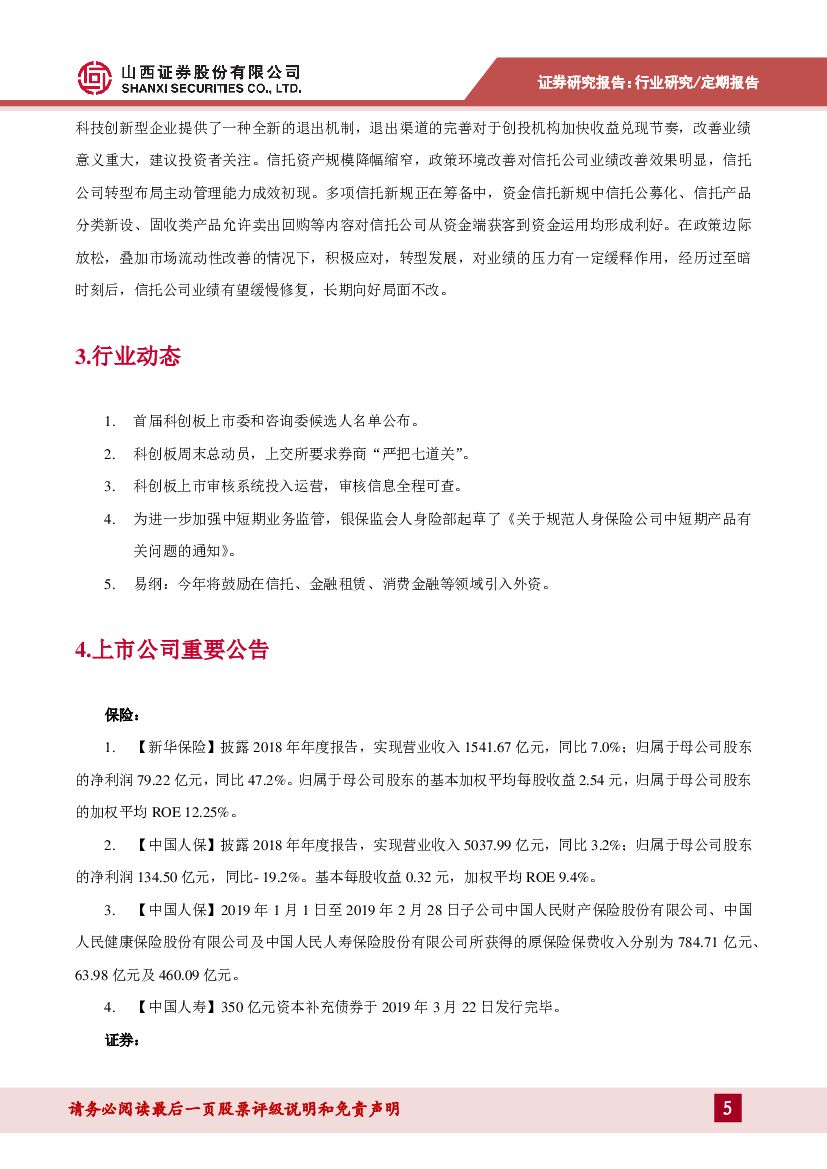 山西证券股份有限公司
SHANXI SECURITIES CO., LTD.

证券研究报告：行业研究/定期报告

科技创新型企业提供了一种全新的退出机制，退出渠道的完善对于创投机构加快收益兑现节奏，改善业绩意义重大，建议投资者关注。信托资产规模降幅缩窄，政策环境改善对信托公司业绩改善效果明显，信托公司转型布局主动管理能力成效初现。多项信托新规正在筹备中，资金信托新规中信托公募化、信托产品分类新设、固收类产品允许卖出回购等内容对信托公司从资金端获客到资金运用均形成利好。在政策边际放松，叠加市场流动性改善的情况下，积极应对，转型发展，对业绩的压力有一定缓释作用，经历过至暗时刻后，信托公司业绩有望缓慢修复，长期向好局面不改。

3.行业动态

1. 首届科创板上市委和咨询委候选人名单公布。
2. 科创板周末总动员，上交所要求券商“严把七道关”。
3. 科创板上市审核系统投入运营，审核信息全程可查。
4. 为进一步加强中短期业务监管，银保监会人身险部起草了《关于规范人身保险公司中短期产品有关问题的通知》。
5. 易纲：今年将鼓励在信托、金融租赁、消费金融等领域引入外资。

4.上市公司重要公告

保险：

1. 【新华保险】披露 2018 年年度报告，实现营业收入 1541.67 亿元，同比 7.0%；归属于母公司股东的净利润 79.22 亿元，同比 47.2%。归属于母公司股东的基本加权平均每股收益 2.54 元，归属于母公司股东的加权平均 ROE 12.25%。

2. 【中国人保】披露 2018 年年度报告，实现营业收入 5037.99 亿元，同比 3.2%；归属于母公司股东的净利润 134.50 亿元，同比- 19.2%。基本每股收益 0.32 元，加权平均 ROE 9.4%。

3. 【中国人保】2019 年 1 月 1 日至 2019 年 2 月 28 日子公司中国人民财产保险股份有限公司、中国人民健康保险股份有限公司及中国人民人寿保险股份有限公司所获得的原保险保费收入分别为 784.71 亿元、63.98 亿元及 460.09 亿元。

4. 【中国人寿】350 亿元资本补充债券于 2019 年 3 月 22 日发行完毕。

证券：

请务必阅读最后一页股票评级说明和免责声明

5